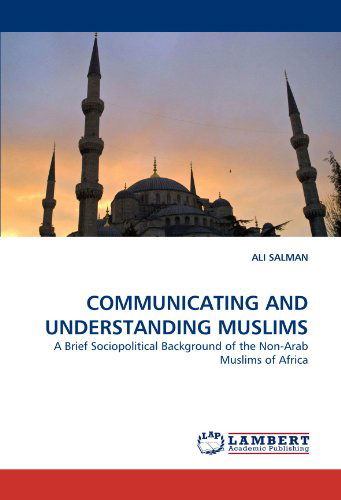 ALI SALMAN

COMMUNICATING AND UNDERSTANDING MUSLIMS

A Brief Sociopolitical Background of the Non-Arab Muslims of Africa

LAP LAMBERT Academic Publishing